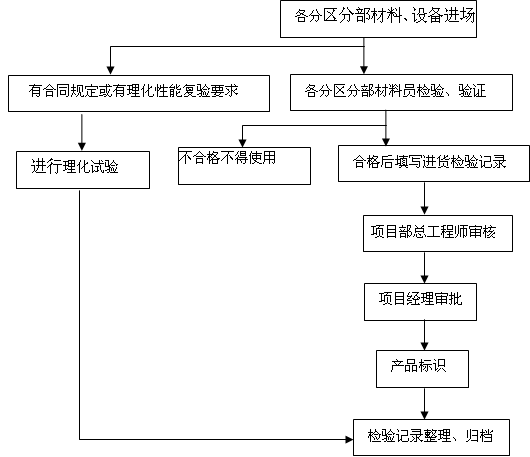 各分区分部材料、设备进场

有合同规定或有理化性能复验要求

各分区分部材料员检验、验证

进行理化试验

不合格不得使用

合格后填写进货检验记录

项目部总工程师审核

项目经理审批

产品标识

检验记录整理、归档